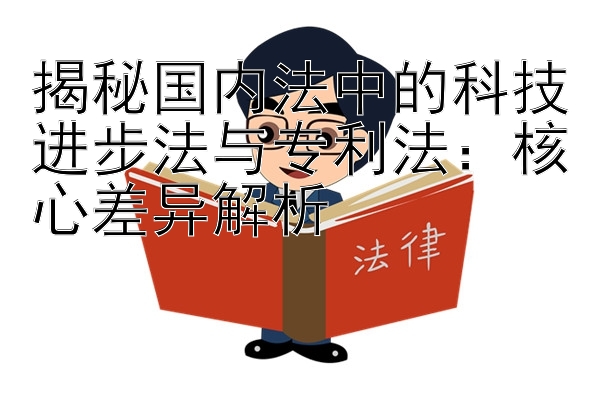 揭秘国内法中的科技进步法与专利法：核心差异解析

法律